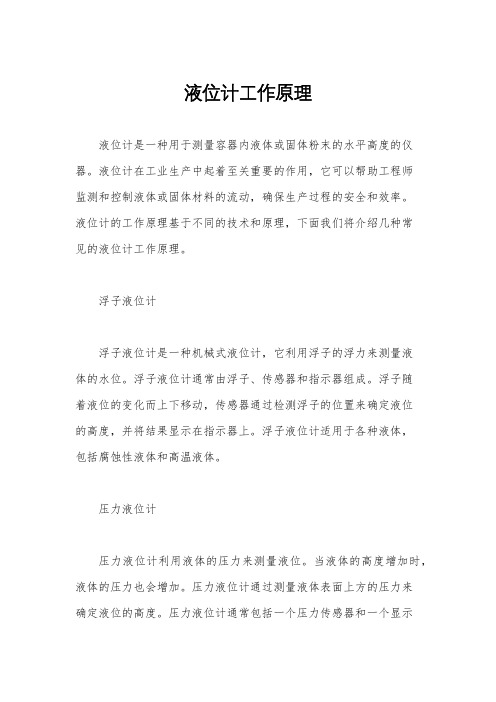 液位计工作原理

液位计是一种用于测量容器内液体或固体粉末的水平高度的仪器。液位计在工业生产中起着至关重要的作用，它可以帮助工程师监测和控制液体或固体材料的流动，确保生产过程的安全和效率。液位计的工作原理基于不同的技术和原理，下面我们将介绍几种常见的液位计工作原理。

浮子液位计

浮子液位计是一种机械式液位计，它利用浮子的浮力来测量液体的水位。浮子液位计通常由浮子、传感器和指示器组成。浮子随着液位的变化而上下移动，传感器通过检测浮子的位置来确定液位的高度，并将结果显示在指示器上。浮子液位计适用于各种液体，包括腐蚀性液体和高温液体。

压力液位计

压力液位计利用液体的压力来测量液位。当液体的高度增加时，液体的压力也会增加。压力液位计通过测量液体表面上方的压力来确定液位的高度。压力液位计通常包括一个压力传感器和一个显示